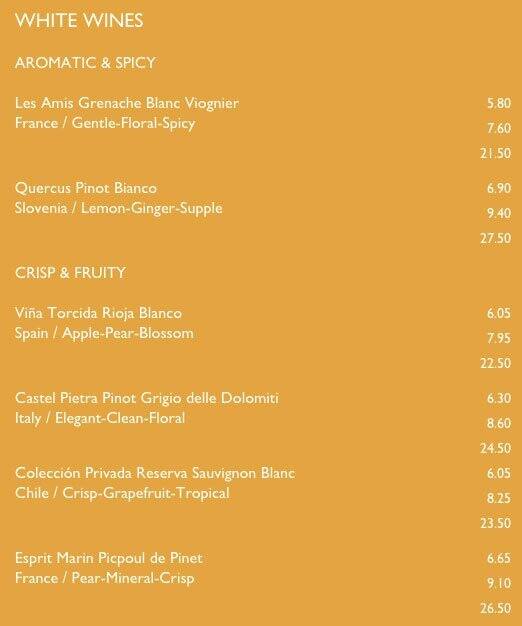 WHITE WINES

AROMATIC & SPICY

Les Amis Grenache Blanc Viognier
France / Gentle-Floral-Spicy
5.80
7.60
21.50

Quercus Pinot Bianco
Slovenia / Lemon-Ginger-Supple
6.90
9.40
27.50

CRISP & FRUITY

Viña Torcida Rioja Blanco
Spain / Apple-Pear-Blossom
6.05
7.95
22.50

Castel Pietra Pinot Grigio delle Dolomiti
Italy / Elegant-Clean-Floral
6.30
8.60
24.50

Colección Privada Reserva Sauvignon Blanc
Chile / Crisp-Grapefruit-Tropical
6.05
8.25
23.50

Esprit Marin Picpoul de Pinet
France / Pear-Mineral-Crisp
6.65
9.10
26.50